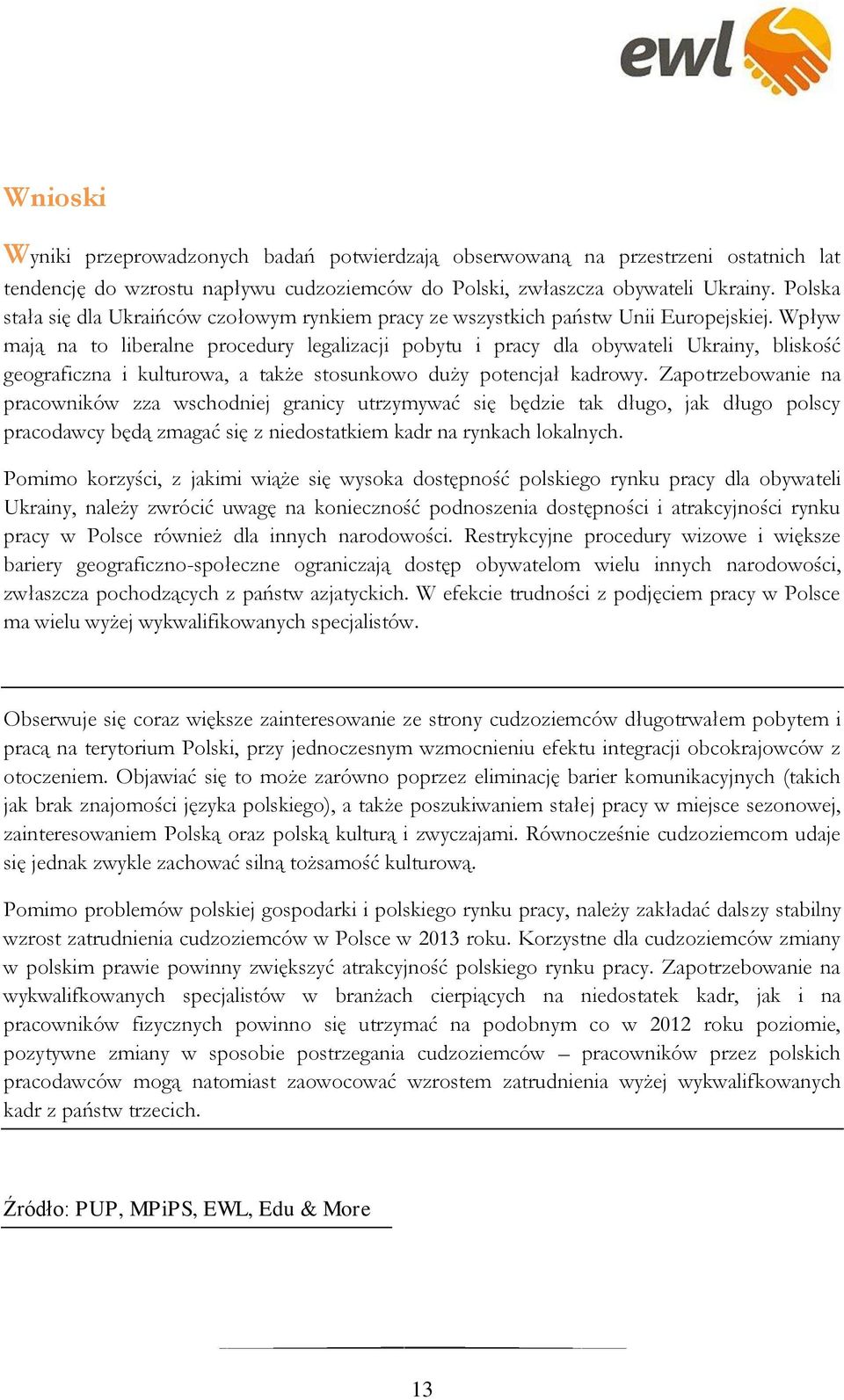 ewl

Wnioski

Wyniki przeprowadzonych badań potwierdzają obserwowaną na przestrzeni ostatnich lat tendencję do wzrostu napływu cudzoziemców do Polski, zwłaszcza obywateli Ukrainy. Polska stała się dla Ukraińców czołowym rynkiem pracy ze wszystkich państw Unii Europejskiej. Wpływ mają na to liberalne procedury legalizacji pobytu i pracy dla obywateli Ukrainy, bliskość geograficzna i kulturowa, a także stosunkowo duży potencjał kadrowy. Zapotrzebowanie na pracowników zza wschodniej granicy utrzymywać się będzie tak długo, jak długo polscy pracodawcy będą zmagać się z niedostatkiem kadr na rynkach lokalnych.

Pomimo korzyści, z jakimi wiąże się wysoka dostępność polskiego rynku pracy dla obywateli Ukrainy, należy zwrócić uwagę na konieczność podnoszenia dostępności i atrakcyjności rynku pracy w Polsce również dla innych narodowości. Restrykcyjne procedury wizowe i większe bariery geograficzno-społeczne ograniczają dostęp obywatelom wielu innych narodowości, zwłaszcza pochodzących z państw azjatyckich. W efekcie trudności z podjęciem pracy w Polsce ma wielu wyżej wykwalifikowanych specjalistów.

Obserwuje się coraz większe zainteresowanie ze strony cudzoziemców długotrwałem pobytem i pracą na terytorium Polski, przy jednoczesnym wzmocnieniu efektu integracji obcokrajowców z otoczeniem. Objawiać się to może zarówno poprzez eliminację barier komunikacyjnych (takich jak brak znajomości języka polskiego), a także poszukiwaniem stałej pracy w miejsce sezonowej, zainteresowaniem Polską oraz polską kulturą i zwyczajami. Równocześnie cudzoziemcom udaje się jednak zwykle zachować silną tożsamość kulturową.

Pomimo problemów polskiej gospodarki i polskiego rynku pracy, należy zakładać dalszy stabilny wzrost zatrudnienia cudzoziemców w Polsce w 2013 roku. Korzystne dla cudzoziemców zmiany w polskim prawie powinny zwiększyć atrakcyjność polskiego rynku pracy. Zapotrzebowanie na wykwalifkowanych specjalistów w branżach cierpiących na niedostatek kadr, jak i na pracowników fizycznych powinno się utrzymać na podobnym co w 2012 roku poziomie, pozytywne zmiany w sposobie postrzegania cudzoziemców – pracowników przez polskich pracodawców mogą natomiast zaowocować wzrostem zatrudnienia wyżej wykwalifkowanych kadr z państw trzecich.

Źródło: PUP, MPiPS, EWL, Edu & More

13